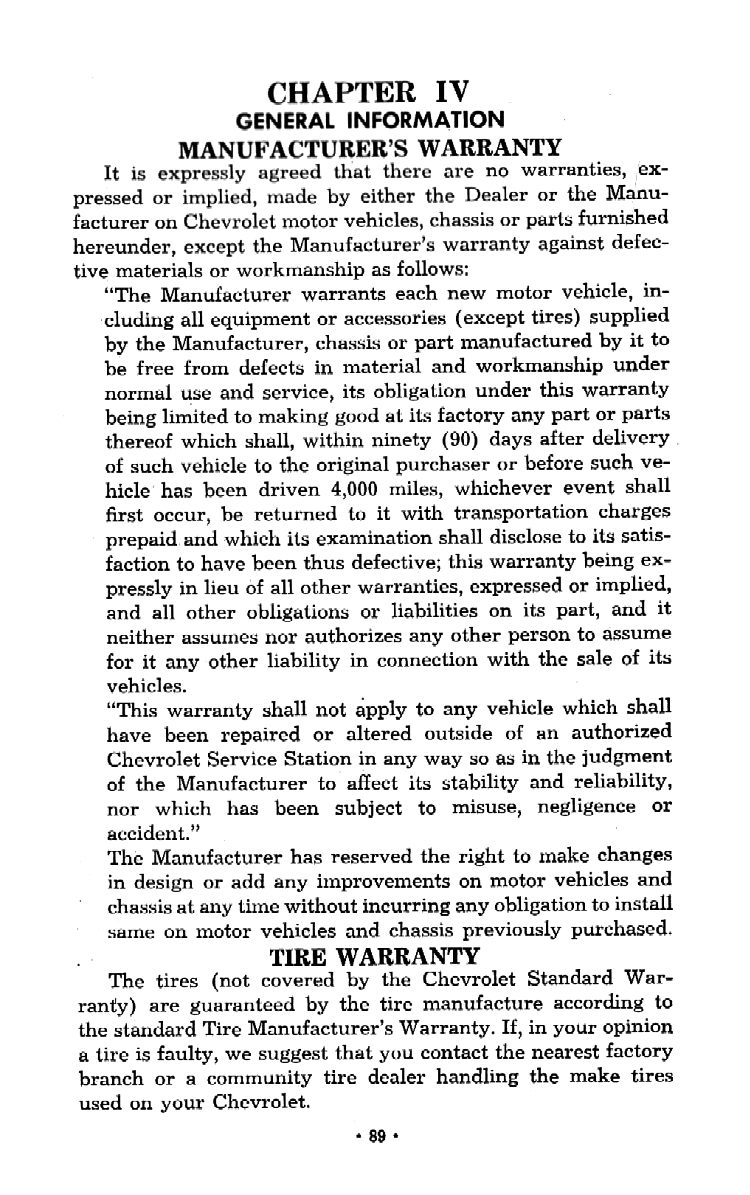 CHAPTER IV
GENERAL INFORMATION
MANUFACTURER'S WARRANTY

It is expressly agreed that there are no warranties, expressed or implied, made by either the Dealer or the Manufacturer on Chevrolet motor vehicles, chassis or parts furnished hereunder, except the Manufacturer's warranty against defective materials or workmanship as follows:

"The Manufacturer warrants each new motor vehicle, including all equipment or accessories (except tires) supplied by the Manufacturer, chassis or part manufactured by it to be free from defects in material and workmanship under normal use and service, its obligation under this warranty being limited to making good at its factory any part or parts thereof which shall, within ninety (90) days after delivery of such vehicle to the original purchaser or before such vehicle has been driven 4,000 miles, whichever event shall first occur, be returned to it with transportation charges prepaid and which its examination shall disclose to its satisfaction to have been thus defective; this warranty being expressly in lieu of all other warranties, expressed or implied, and all other obligations or liabilities on its part, and it neither assumes nor authorizes any other person to assume for it any other liability in connection with the sale of its vehicles.

"This warranty shall not apply to any vehicle which shall have been repaired or altered outside of an authorized Chevrolet Service Station in any way so as in the judgment of the Manufacturer to affect its stability and reliability, nor which has been subject to misuse, negligence or accident."

The Manufacturer has reserved the right to make changes in design or add any improvements on motor vehicles and chassis at any time without incurring any obligation to install same on motor vehicles and chassis previously purchased.

TIRE WARRANTY

The tires (not covered by the Chevrolet Standard Warranty) are guaranteed by the tire manufacture according to the standard Tire Manufacturer's Warranty. If, in your opinion a tire is faulty, we suggest that you contact the nearest factory branch or a community tire dealer handling the make tires used on your Chevrolet.

• 89 •